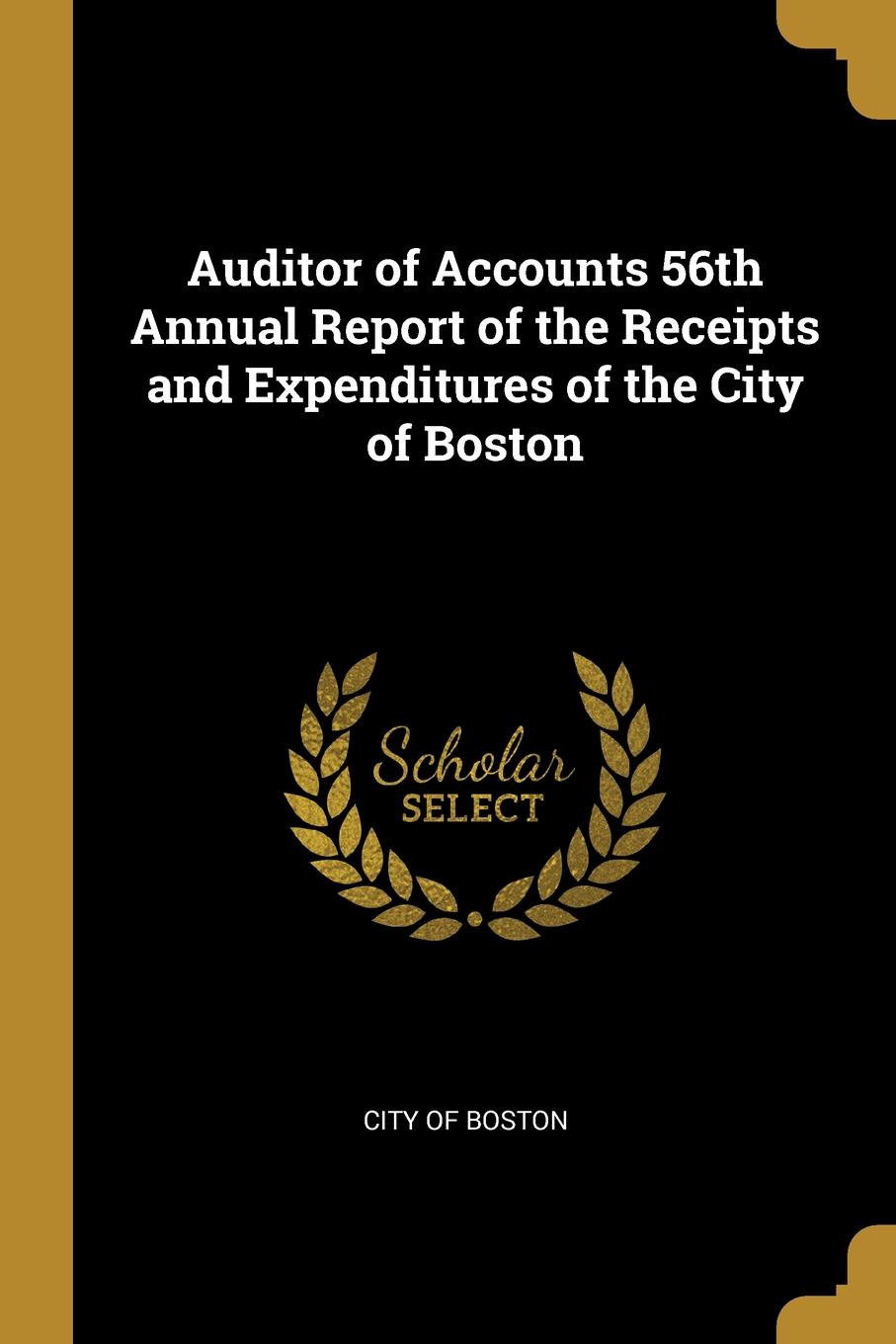 Auditor of Accounts 56th Annual Report of the Receipts and Expenditures of the City of Boston

Scholar SELECT

CITY OF BOSTON